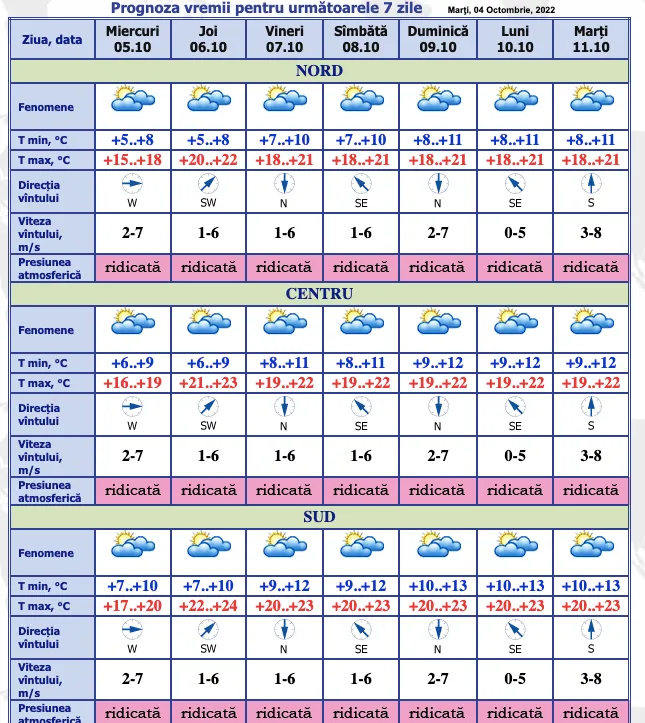 Prognoza vremii pentru următoarele 7 zile

Marți, 04 Octombrie, 2022

| Ziua, data | Miercuri 05.10 | Joi 06.10 | Vineri 07.10 | Sîmbătă 08.10 | Duminică 09.10 | Luni 10.10 | Marți 11.10 |
|---|---|---|---|---|---|---|---|
| NORD | | | | | | | |
| Fenomene | | | | | | | |
| T min, °C | +5..+8 | +5..+8 | +7..+10 | +7..+10 | +8..+11 | +8..+11 | +8..+11 |
| T max, °C | +15..+18 | +20..+22 | +18..+21 | +18..+21 | +18..+21 | +18..+21 | +18..+21 |
| Direcția vîntului | W | SW | N | SE | N | SE | S |
| Viteza vîntului, m/s | 2-7 | 1-6 | 1-6 | 1-6 | 2-7 | 0-5 | 3-8 |
| Presiunea atmosferică | ridicată | ridicată | ridicată | ridicată | ridicată | ridicată | ridicată |
| CENTRU | | | | | | | |
| Fenomene | | | | | | | |
| T min, °C | +6..+9 | +6..+9 | +8..+11 | +8..+11 | +9..+12 | +9..+12 | +9..+12 |
| T max, °C | +16..+19 | +21..+23 | +19..+22 | +19..+22 | +19..+22 | +19..+22 | +19..+22 |
| Direcția vîntului | W | SW | N | SE | N | SE | S |
| Viteza vîntului, m/s | 2-7 | 1-6 | 1-6 | 1-6 | 2-7 | 0-5 | 3-8 |
| Presiunea atmosferică | ridicată | ridicată | ridicată | ridicată | ridicată | ridicată | ridicată |
| SUD | | | | | | | |
| Fenomene | | | | | | | |
| T min, °C | +7..+10 | +7..+10 | +9..+12 | +9..+12 | +10..+13 | +10..+13 | +10..+13 |
| T max, °C | +17..+20 | +22..+24 | +20..+23 | +20..+23 | +20..+23 | +20..+23 | +20..+23 |
| Direcția vîntului | W | SW | N | SE | N | SE | S |
| Viteza vîntului, m/s | 2-7 | 1-6 | 1-6 | 1-6 | 2-7 | 0-5 | 3-8 |
| Presiunea atmosferică | ridicată | ridicată | ridicată | ridicată | ridicată | ridicată | ridicată |